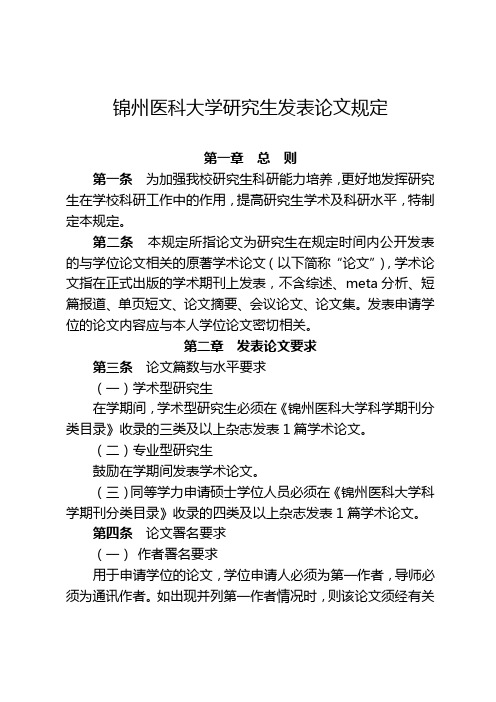 锦州医科大学研究生发表论文规定

第一章　总　则

第一条　为加强我校研究生科研能力培养，更好地发挥研究生在学校科研工作中的作用，提高研究生学术及科研水平，特制定本规定。

第二条　本规定所指论文为研究生在规定时间内公开发表的与学位论文相关的原著学术论文（以下简称“论文”），学术论文指在正式出版的学术期刊上发表，不含综述、meta 分析、短篇报道、单页短文、论文摘要、会议论文、论文集。发表申请学位的论文内容应与本人学位论文密切相关。

第二章　发表论文要求

第三条　论文篇数与水平要求

（一）学术型研究生

在学期间，学术型研究生必须在《锦州医科大学科学期刊分类目录》收录的三类及以上杂志发表 1 篇学术论文。

（二）专业型研究生

鼓励在学期间发表学术论文。

（三）同等学力申请硕士学位人员必须在《锦州医科大学科学期刊分类目录》收录的四类及以上杂志发表 1 篇学术论文。

第四条　论文署名要求

（一）　作者署名要求

用于申请学位的论文，学位申请人必须为第一作者，导师必须为通讯作者。如出现并列第一作者情况时，则该论文须经有关